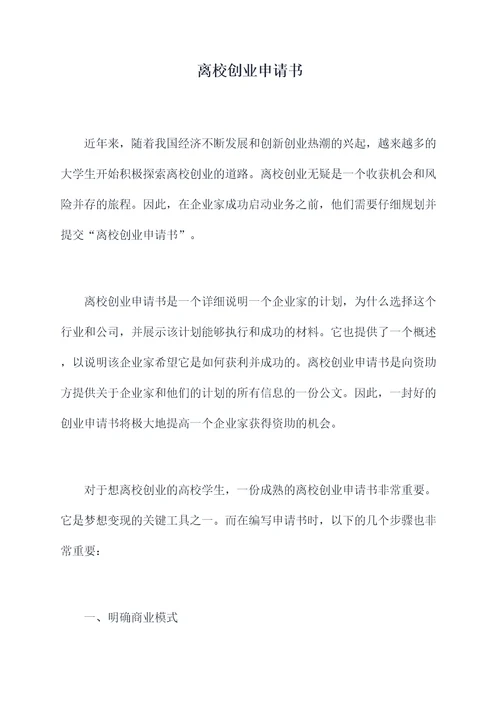 离校创业申请书

近年来，随着我国经济不断发展和创新创业热潮的兴起，越来越多的大学生开始积极探索离校创业的道路。离校创业无疑是一个收获机会和风险并存的旅程。因此，在企业家成功启动业务之前，他们需要仔细规划并提交“离校创业申请书”。

离校创业申请书是一个详细说明一个企业家的计划，为什么选择这个行业和公司，并展示该计划能够执行和成功的材料。它也提供了一个概述，以说明该企业家希望它是如何获利并成功的。离校创业申请书是向资助方提供关于企业家和他们的计划的所有信息的一份公文。因此，一封好的创业申请书将极大地提高一个企业家获得资助的机会。

对于想离校创业的高校学生，一份成熟的离校创业申请书非常重要。它是梦想变现的关键工具之一。而在编写申请书时，以下的几个步骤也非常重要：

一、明确商业模式